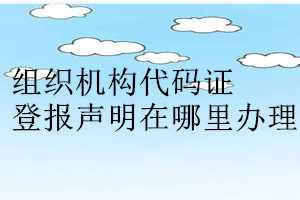 组织机构代码证
登报声明在哪里办理